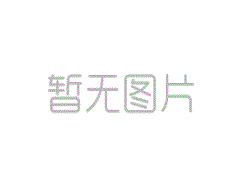 暂无图片